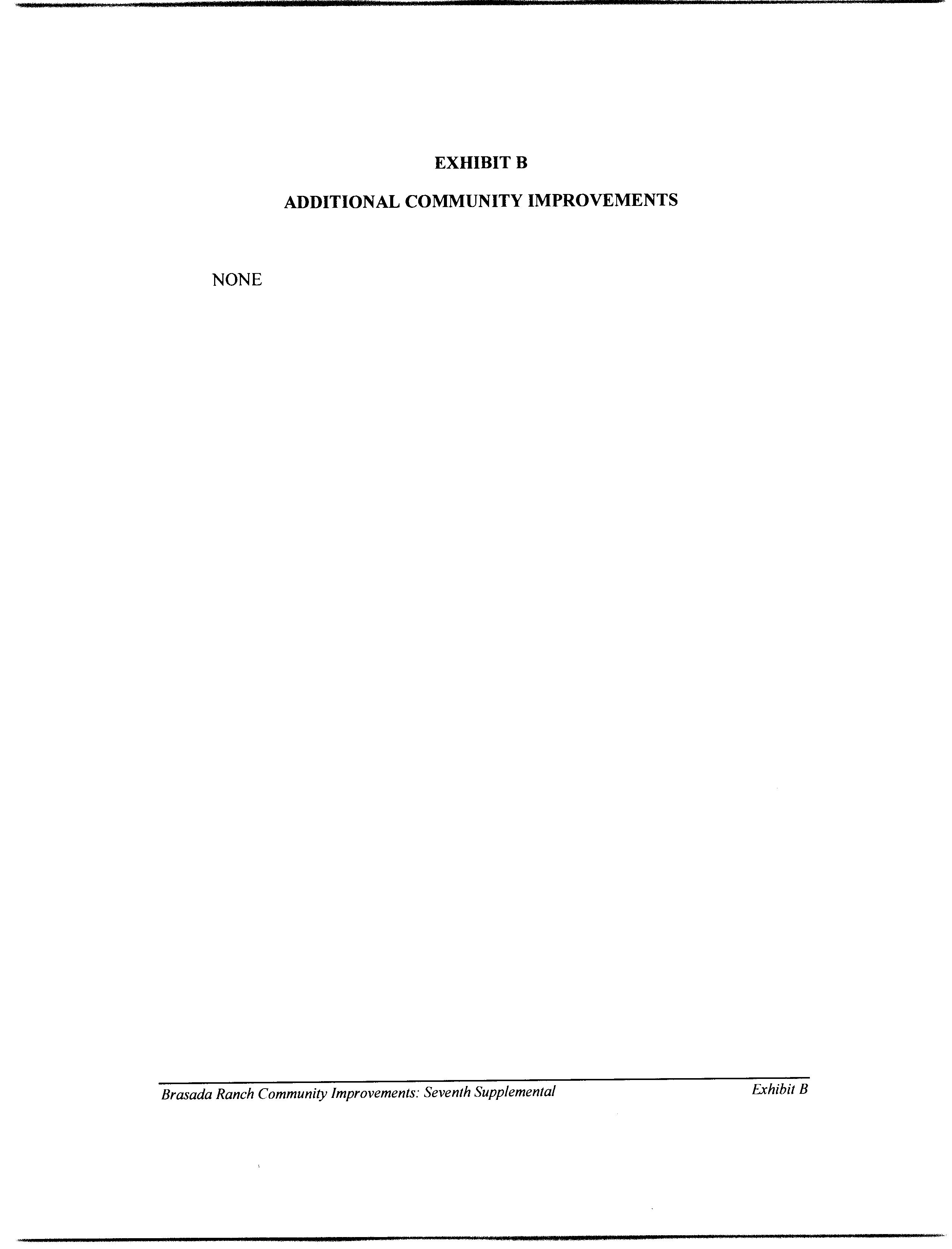 EXHIBIT B

ADDITIONAL COMMUNITY IMPROVEMENTS

NONE

Brasada Ranch Community Improvements: Seventh Supplemental Exhibit B